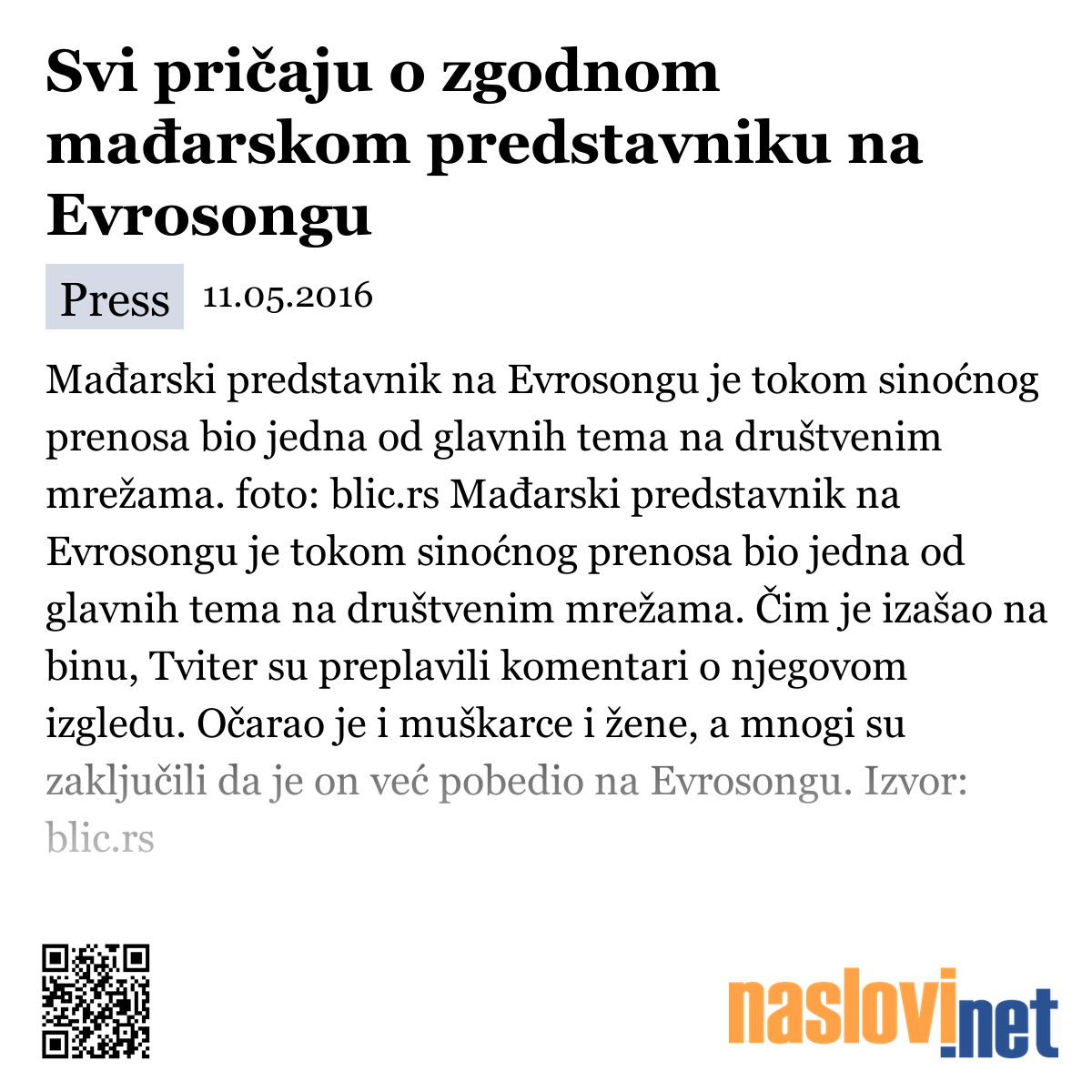 Svi pričaju o zgodnom mađarskom predstavniku na Evrosongu

Press 11.05.2016

Mađarski predstavnik na Evrosongu je tokom sinoćnog prenosa bio jedna od glavnih tema na društvenim mrežama. foto: blic.rs Mađarski predstavnik na Evrosongu je tokom sinoćnog prenosa bio jedna od glavnih tema na društvenim mrežama. Čim je izašao na binu, Tviter su preplavili komentari o njegovom izgledu. Očarao je i muškarce i žene, a mnogi su zaključili da je on već pobedio na Evrosongu. Izvor: blic.rs

naslovi.net